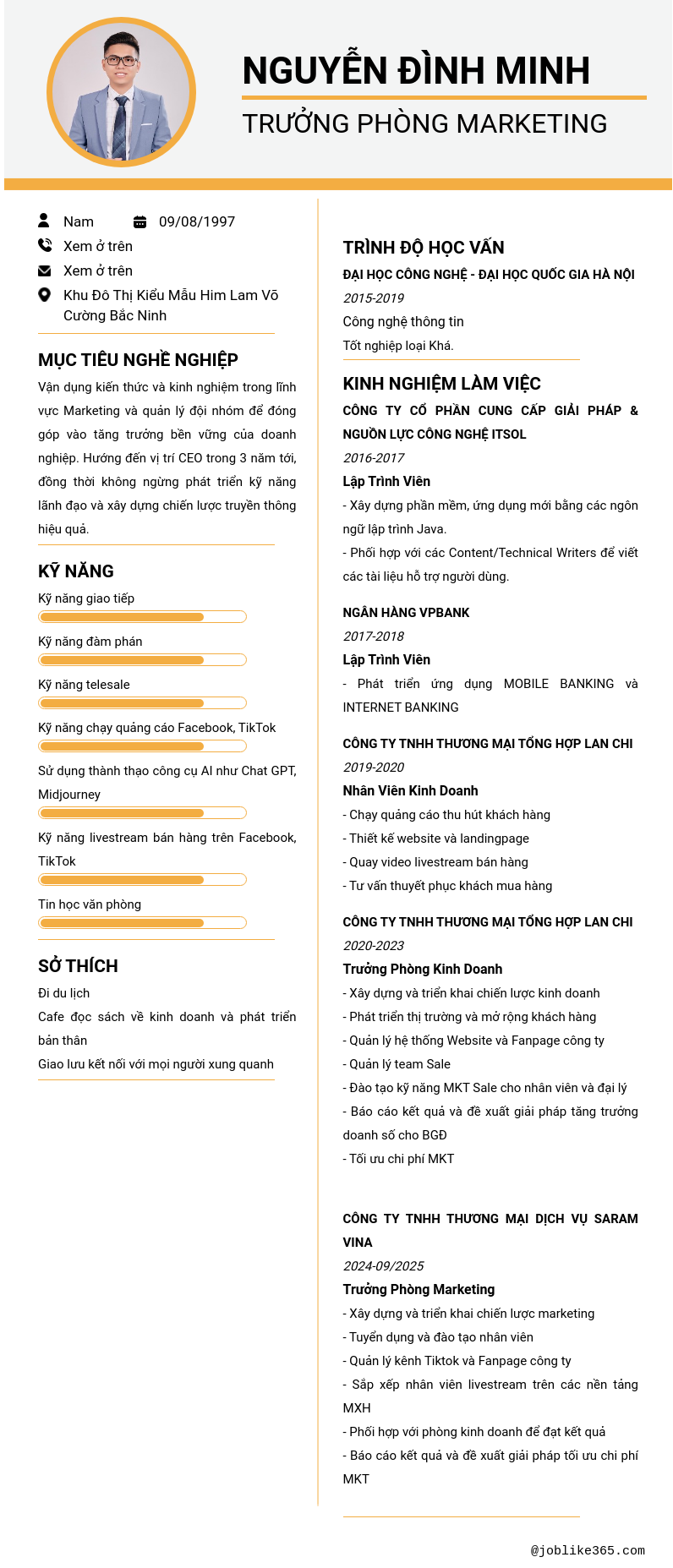 NGUYỄN ĐÌNH MINH

TRƯỞNG PHÒNG MARKETING

Nam 09/08/1997

Xem ở trên

Xem ở trên

Khu Đô Thị Kiểu Mẫu Him Lam Võ Cường Bắc Ninh

MỤC TIÊU NGHỀ NGHIỆP

Vận dụng kiến thức và kinh nghiệm trong lĩnh vực Marketing và quản lý đội nhóm để đóng góp vào tăng trưởng bền vững của doanh nghiệp. Hướng đến vị trí CEO trong 3 năm tới, đồng thời không ngừng phát triển kỹ năng lãnh đạo và xây dựng chiến lược truyền thông hiệu quả.

KỸ NĂNG

Kỹ năng giao tiếp

Kỹ năng đàm phán

Kỹ năng telesale

Kỹ năng chạy quảng cáo Facebook, TikTok

Sử dụng thành thạo công cụ AI như Chat GPT, Midjourney

Kỹ năng livestream bán hàng trên Facebook, TikTok

Tin học văn phòng

SỞ THÍCH

Đi du lịch

Cafe đọc sách về kinh doanh và phát triển bản thân

Giao lưu kết nối với mọi người xung quanh

TRÌNH ĐỘ HỌC VẤN

ĐẠI HỌC CÔNG NGHỆ - ĐẠI HỌC QUỐC GIA HÀ NỘI

2015-2019

Công nghệ thông tin

Tốt nghiệp loại Khá.

KINH NGHIỆM LÀM VIỆC

CÔNG TY CỔ PHẦN CUNG CẤP GIẢI PHÁP & NGUỒN LỰC CÔNG NGHỆ ITSOL

2016-2017

Lập Trình Viên

- Xây dựng phần mềm, ứng dụng mới bằng các ngôn ngữ lập trình Java.

- Phối hợp với các Content/Technical Writers để viết các tài liệu hỗ trợ người dùng.

NGÂN HÀNG VPBANK

2017-2018

Lập Trình Viên

- Phát triển ứng dụng MOBILE BANKING và INTERNET BANKING

CÔNG TY TNHH THƯƠNG MẠI TỔNG HỢP LAN CHI

2019-2020

Nhân Viên Kinh Doanh

- Chạy quảng cáo thu hút khách hàng

- Thiết kế website và landingpage

- Quay video livestream bán hàng

- Tư vấn thuyết phục khách mua hàng

CÔNG TY TNHH THƯƠNG MẠI TỔNG HỢP LAN CHI

2020-2023

Trưởng Phòng Kinh Doanh

- Xây dựng và triển khai chiến lược kinh doanh

- Phát triển thị trường và mở rộng khách hàng

- Quản lý hệ thống Website và Fanpage công ty

- Quản lý team Sale

- Đào tạo kỹ năng MKT Sale cho nhân viên và đại lý

- Báo cáo kết quả và đề xuất giải pháp tăng trưởng doanh số cho BGĐ

- Tối ưu chi phí MKT

CÔNG TY TNHH THƯƠNG MẠI DỊCH VỤ SARAM VINA

2024-09/2025

Trưởng Phòng Marketing

- Xây dựng và triển khai chiến lược marketing

- Tuyển dụng và đào tạo nhân viên

- Quản lý kênh Tiktok và Fanpage công ty

- Sắp xếp nhân viên livestream trên các nền tảng MXH

- Phối hợp với phòng kinh doanh để đạt kết quả

- Báo cáo kết quả và đề xuất giải pháp tối ưu chi phí MKT

@joblike365.com